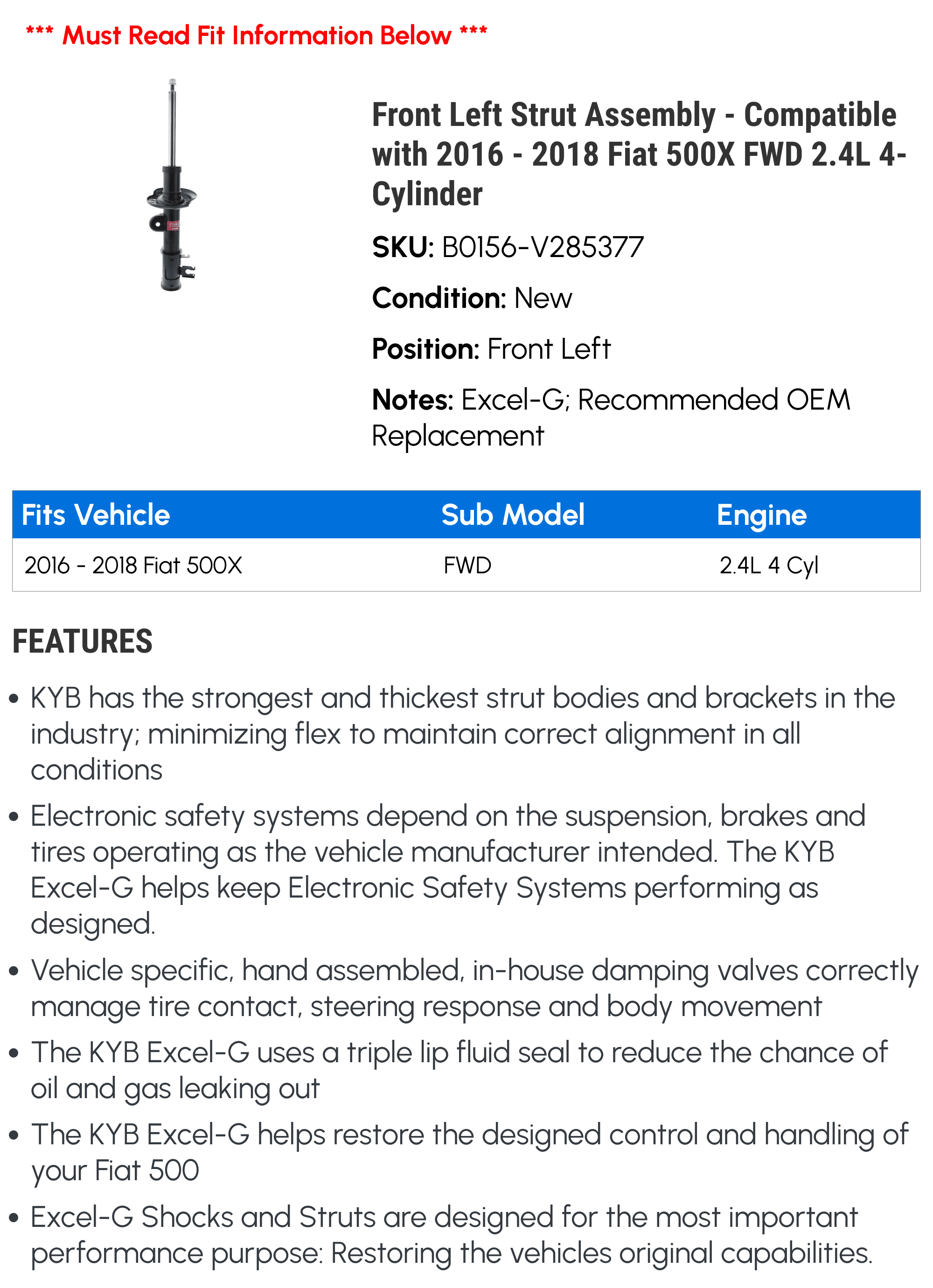 *** Must Read Fit Information Below ***

Front Left Strut Assembly - Compatible with 2016 - 2018 Fiat 500X FWD 2.4L 4-Cylinder

SKU: B0156-V285377

Condition: New

Position: Front Left

Notes: Excel-G; Recommended OEM Replacement

| Fits Vehicle | Sub Model | Engine |
|---|---|---|
| 2016 - 2018 Fiat 500X | FWD | 2.4L 4 Cyl |

FEATURES

• KYB has the strongest and thickest strut bodies and brackets in the industry; minimizing flex to maintain correct alignment in all conditions

• Electronic safety systems depend on the suspension, brakes and tires operating as the vehicle manufacturer intended. The KYB Excel-G helps keep Electronic Safety Systems performing as designed.

• Vehicle specific, hand assembled, in-house damping valves correctly manage tire contact, steering response and body movement

• The KYB Excel-G uses a triple lip fluid seal to reduce the chance of oil and gas leaking out

• The KYB Excel-G helps restore the designed control and handling of your Fiat 500

• Excel-G Shocks and Struts are designed for the most important performance purpose: Restoring the vehicles original capabilities.